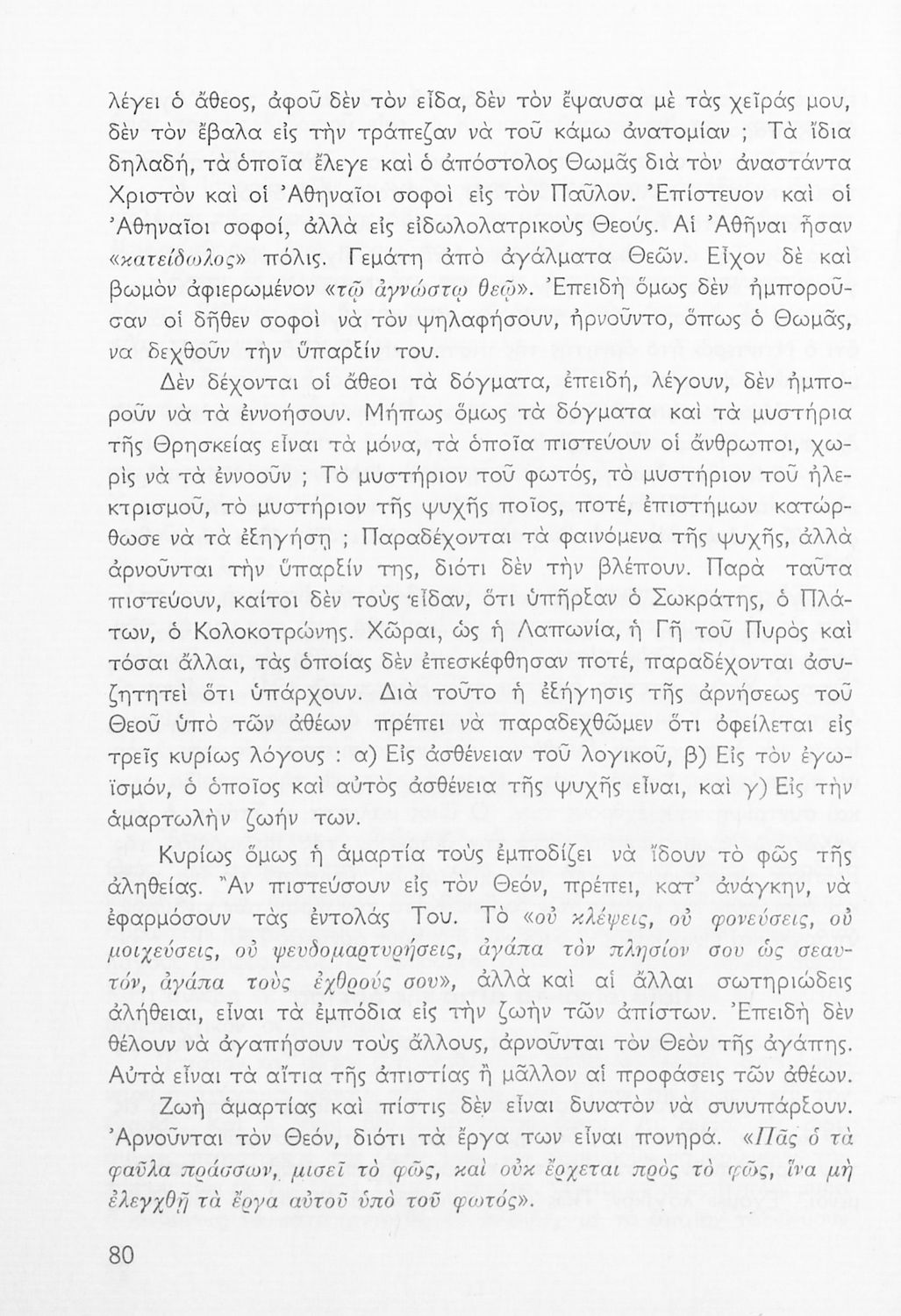 λέγει ὁ ἄθεος, ἀφοῦ δὲν τὸν εἶδα, δὲν τὸν ἔψαυσα μὲ τὰς χεῖράς μου, δὲν τὸν ἔβαλα εἰς τὴν τράπεζαν νὰ τοῦ κάμω ἀνατομίαν ; Τὰ ἴδια δηλαδή, τὰ ὁποῖα ἔλεγε καὶ ὁ ἀπόστολος Θωμᾶς διὰ τὸν ἀναστάντα Χριστὸν καὶ οἱ Ἀθηναῖοι σοφοὶ εἰς τὸν Παῦλον. Ἐπίστευον καὶ οἱ Ἀθηναῖοι σοφοί, ἀλλὰ εἰς εἰδωλολατρικοὺς Θεούς. Αἱ Ἀθῆναι ἦσαν «κατείδωλος» πόλις. Γεμάτη ἀπὸ ἀγάλματα Θεῶν. Εἶχον δὲ καὶ βωμὸν ἀφιερωμένον «τῷ ἀγνώστῳ θεῷ». Ἐπειδὴ ὅμως δὲν ἠμποροῦσαν οἱ δῆθεν σοφοὶ νὰ τὸν ψηλαφήσουν, ἠρνοῦντο, ὅπως ὁ Θωμᾶς, να δεχθοῦν τὴν ὕπαρξίν του.

Δὲν δέχονται οἱ ἄθεοι τὰ δόγματα, ἐπειδή, λέγουν, δὲν ἠμποροῦν νὰ τὰ ἐννοήσουν. Μήπως ὅμως τὰ δόγματα καὶ τὰ μυστήρια τῆς Θρησκείας εἶναι τὰ μόνα, τὰ ὁποῖα πιστεύουν οἱ ἄνθρωποι, χωρὶς νὰ τὰ ἐννοοῦν ; Τὸ μυστήριον τοῦ φωτός, τὸ μυστήριον τοῦ ἠλεκτρισμοῦ, τὸ μυστήριον τῆς ψυχῆς ποῖος, ποτέ, ἐπιστήμων κατώρθωσε νὰ τὰ ἐξηγήσῃ ; Παραδέχονται τὰ φαινόμενα τῆς ψυχῆς, ἀλλὰ ἀρνοῦνται τὴν ὕπαρξίν της, διότι δὲν τὴν βλέπουν. Παρὰ ταῦτα πιστεύουν, καίτοι δὲν τοὺς εἶδαν, ὅτι ὑπῆρξαν ὁ Σωκράτης, ὁ Πλάτων, ὁ Κολοκοτρώνης. Χῶραι, ὡς ἡ Λαπωνία, ἡ Γῆ τοῦ Πυρὸς καὶ τόσαι ἄλλαι, τὰς ὁποίας δὲν ἐπεσκέφθησαν ποτέ, παραδέχονται ἀσυζητητεὶ ὅτι ὑπάρχουν. Διὰ τοῦτο ἡ ἐξήγησις τῆς ἀρνήσεως τοῦ Θεοῦ ὑπὸ τῶν ἀθέων πρέπει νὰ παραδεχθῶμεν ὅτι ὀφείλεται εἰς τρεῖς κυρίως λόγους : α) Εἰς ἀσθένειαν τοῦ λογικοῦ, β) Εἰς τὸν ἐγωϊσμόν, ὁ ὁποῖος καὶ αὐτὸς ἀσθένεια τῆς ψυχῆς εἶναι, καὶ γ) Εἰς τὴν ἁμαρτωλὴν ζωήν των.

Κυρίως ὅμως ἡ ἁμαρτία τοὺς ἐμποδίζει νὰ ἴδουν τὸ φῶς τῆς ἀληθείας. Ἂν πιστεύσουν εἰς τὸν Θεόν, πρέπει, κατ' ἀνάγκην, νὰ ἐφαρμόσουν τὰς ἐντολάς Του. Τὸ «οὐ κλέψεις, οὐ φονεύσεις, οὐ μοιχεύσεις, οὐ ψευδομαρτυρήσεις, ἀγάπα τὸν πλησίον σου ὡς σεαυτόν, ἀγάπα τοὺς ἐχθρούς σου», ἀλλὰ καὶ αἱ ἄλλαι σωτηριώδεις ἀλήθειαι, εἶναι τὰ ἐμπόδια εἰς τὴν ζωὴν τῶν ἀπίστων. Ἐπειδὴ δὲν θέλουν νὰ ἀγαπήσουν τοὺς ἄλλους, ἀρνοῦνται τὸν Θεὸν τῆς ἀγάπης. Αὐτὰ εἶναι τὰ αἴτια τῆς ἀπιστίας ἢ μᾶλλον αἱ προφάσεις τῶν ἀθέων.

Ζωὴ ἁμαρτίας καὶ πίστις δὲν εἶναι δυνατὸν νὰ συνυπάρξουν. Ἀρνοῦνται τὸν Θεόν, διότι τὰ ἔργα των εἶναι πονηρά. «Πᾶς ὁ τὰ φαῦλα πράσσων, μισεῖ τὸ φῶς, καὶ οὐκ ἔρχεται πρὸς τὸ φῶς, ἵνα μὴ ἐλεγχθῇ τὰ ἔργα αὐτοῦ ὑπὸ τοῦ φωτός».

80